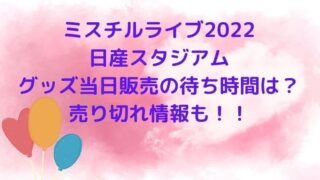 ミスチルライブ2022
日産スタジアム
グッズ当日販売の待ち時間は？
売り切れ情報も！！